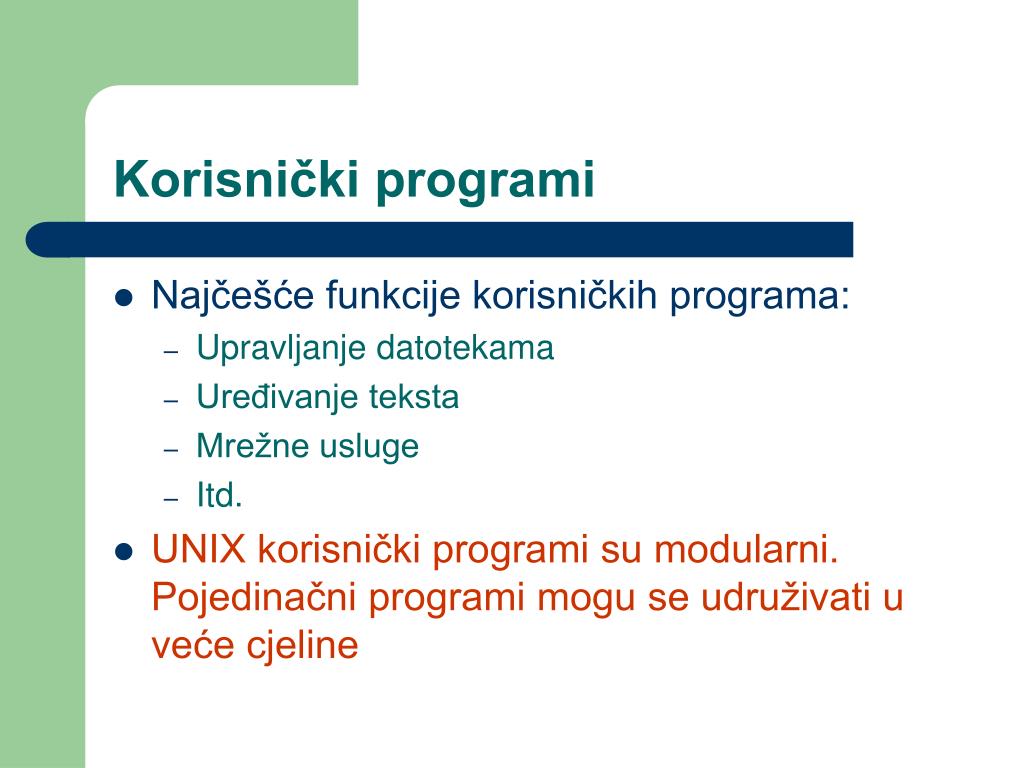 Korisnički programi

- Najčešće funkcije korisničkih programa:
  – Upravljanje datotekama
  – Uređivanje teksta
  – Mrežne usluge
  – Itd.
- UNIX korisnički programi su modularni. Pojedinačni programi mogu se udruživati u veće cjeline